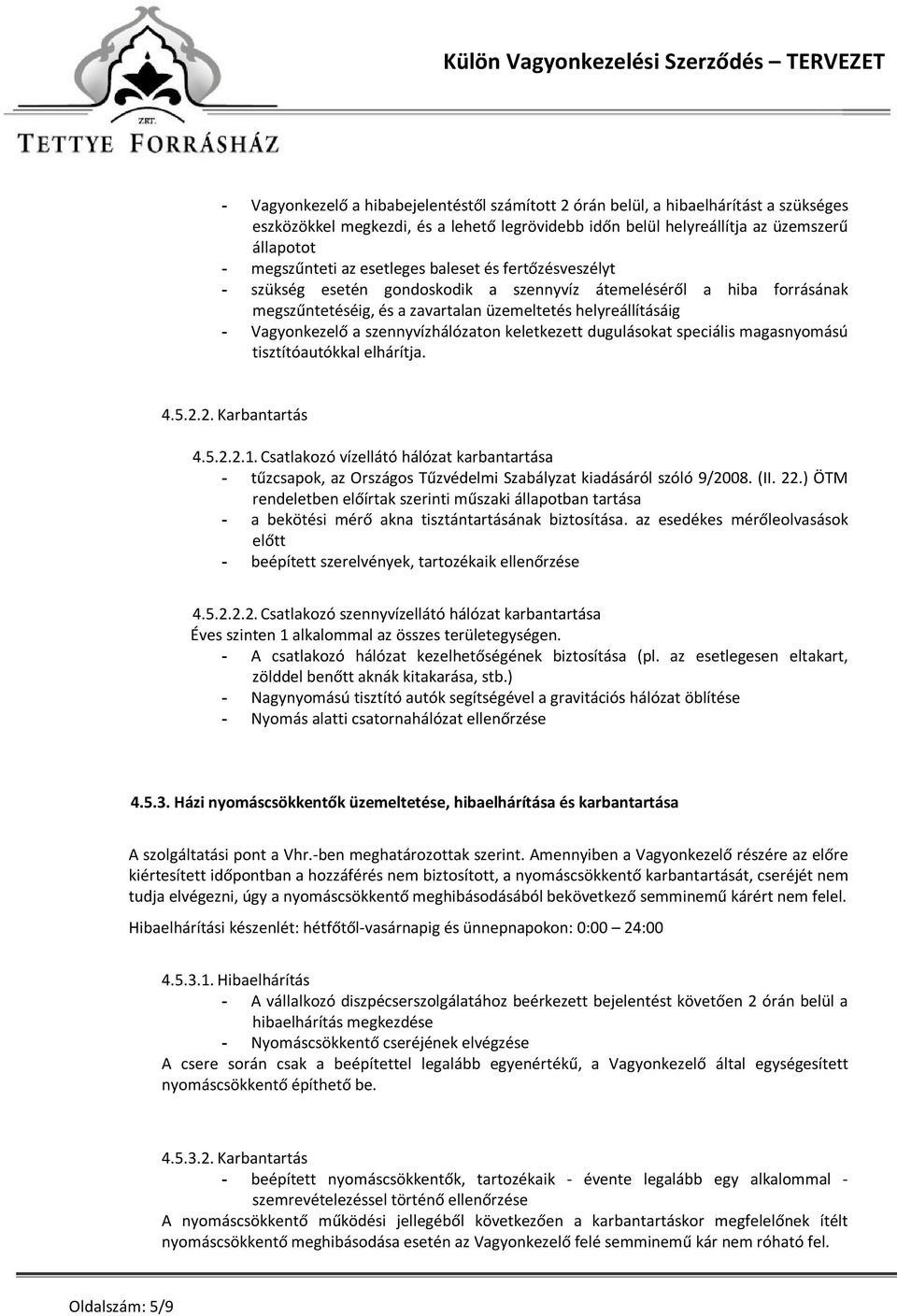 ZRT.
TETTYE FORRÁSHÁZ

Külön Vagyonkezelési Szerződés – TERVEZET

- Vagyonkezelő a hibabejelentéstől számított 2 órán belül, a hibaelhárítást a szükséges eszközökkel megkezdi, és a lehető legrövidebb időn belül helyreállítja az üzemszerű állapotot
- megszűnteti az esetleges baleset és fertőzésveszélyt
- szükség esetén gondoskodik a szennyvíz átemeléséről a hiba forrásának megszűntetéséig, és a zavartalan üzemeltetés helyreállításáig
- Vagyonkezelő a szennyvízhálózaton keletkezett dugulásokat speciális magasnyomású tisztítóautókkal elhárítja.

4.5.2.2. Karbantartás

4.5.2.2.1. Csatlakozó vízellátó hálózat karbantartása
- tűzcsapok, az Országos Tűzvédelmi Szabályzat kiadásáról szóló 9/2008. (II. 22.) ÖTM rendeletben előírtak szerinti műszaki állapotban tartása
- a bekötési mérő akna tisztántartásának biztosítása. az esedékes mérőleolvasások előtt
- beépített szerelvények, tartozékaik ellenőrzése

4.5.2.2.2. Csatlakozó szennyvízellátó hálózat karbantartása
Éves szinten 1 alkalommal az összes területegységen.
- A csatlakozó hálózat kezelhetőségének biztosítása (pl. az esetlegesen eltakart, zölddel benőtt aknák kitakarása, stb.)
- Nagynyomású tisztító autók segítségével a gravitációs hálózat öblítése
- Nyomás alatti csatornahálózat ellenőrzése

4.5.3. Házi nyomáscsökkentők üzemeltetése, hibaelhárítása és karbantartása

A szolgáltatási pont a Vhr.-ben meghatározottak szerint. Amennyiben a Vagyonkezelő részére az előre kiértesített időpontban a hozzáférés nem biztosított, a nyomáscsökkentő karbantartását, cseréjét nem tudja elvégezni, úgy a nyomáscsökkentő meghibásodásából bekövetkező semminemű kárért nem felel.

Hibaelhárítási készenlét: hétfőtől-vasárnapig és ünnepnapokon: 0:00 – 24:00

4.5.3.1. Hibaelhárítás
- A vállalkozó diszpécserszolgálatához beérkezett bejelentést követően 2 órán belül a hibaelhárítás megkezdése
- Nyomáscsökkentő cseréjének elvégzése
A csere során csak a beépítettel legalább egyenértékű, a Vagyonkezelő által egységesített nyomáscsökkentő építhető be.

4.5.3.2. Karbantartás
- beépített nyomáscsökkentők, tartozékaik - évente legalább egy alkalommal - szemrevételezéssel történő ellenőrzése
A nyomáscsökkentő működési jellegéből következően a karbantartáskor megfelelőnek ítélt nyomáscsökkentő meghibásodása esetén az Vagyonkezelő felé semminemű kár nem róható fel.

Oldalszám: 5/9